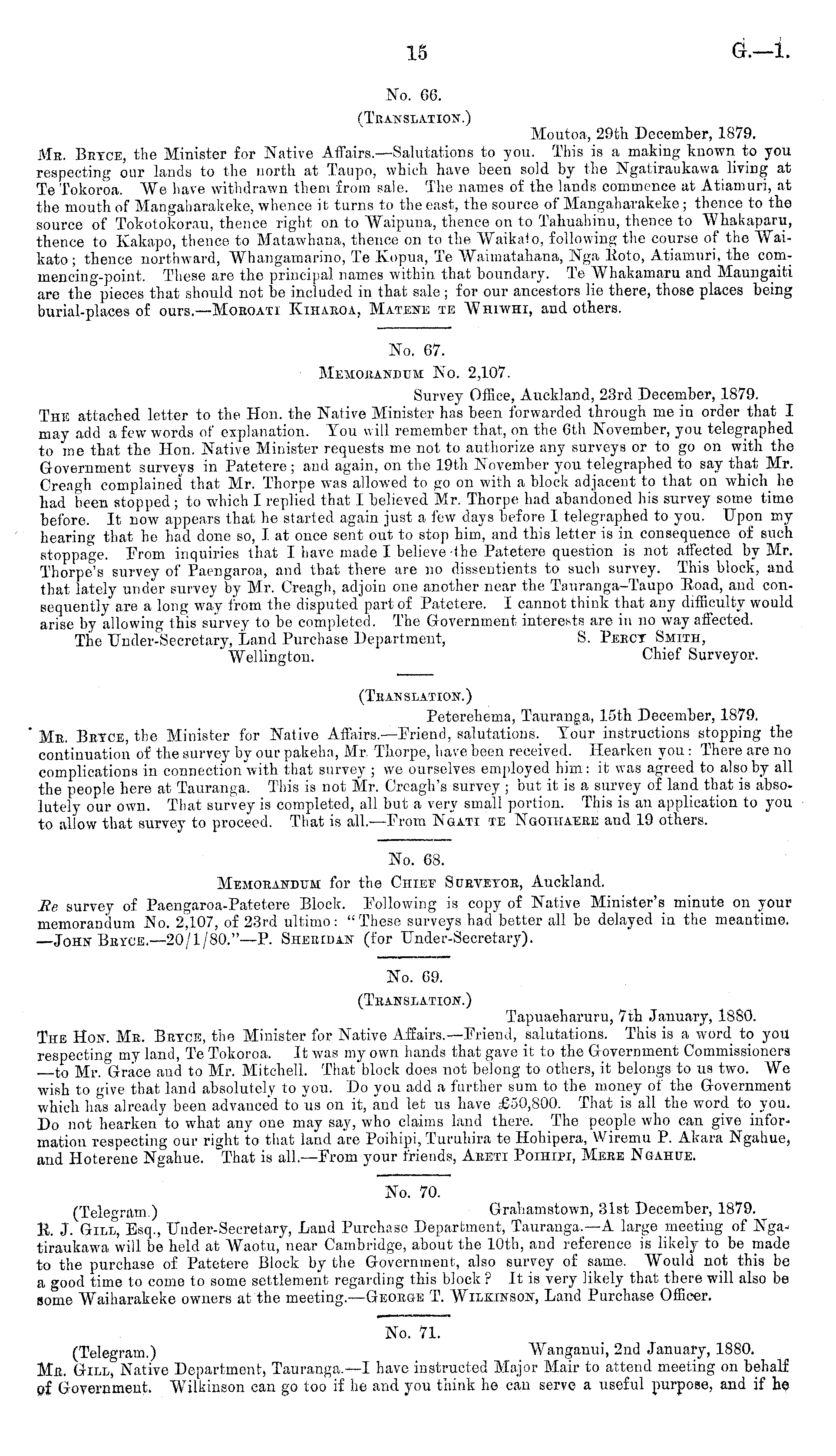 15 G.—1.

No. 66.

(Translation.)

Moutoa, 29th December, 1879.

Mr. Bryce, the Minister for Native Affairs.—Salutations to you. This is a making known to you respecting our lands to the north at Taupo, which have been sold by the Ngatiraukawa living at Te Tokoroa. We have withdrawn them from sale. The names of the lands commence at Atiamuri, at the mouth of Mangaharakeke, whence it turns to the east, the source of Mangaharakeke; thence to the source of Tokotokorau, thence right on to Waipuna, thence on to Tahuahinu, thence to Whakaparu, thence to Kakapo, thence to Matawhana, thence on to the Waikato, following the course of the Waikato; thence northward, Whangamarino, Te Kopua, Te Waimatahana, Nga Roto, Atiamuri, the commencing-point. These are the principal names within that boundary. Te Whakamaru and Maungaiti are the pieces that should not be included in that sale; for our ancestors lie there, those places being burial-places of ours.—Moroati Kiharoa, Matene te Whiwhi, and others.

No. 67.

Memorandum No. 2,107.

Survey Office, Auckland, 23rd December, 1879.

The attached letter to the Hon. the Native Minister has been forwarded through me in order that I may add a few words of explanation. You will remember that, on the 6th November, you telegraphed to me that the Hon. Native Minister requests me not to authorize any surveys or to go on with the Government surveys in Patetere; and again, on the 19th November you telegraphed to say that Mr. Creagh complained that Mr. Thorpe was allowed to go on with a block adjacent to that on which he had been stopped; to which I replied that I believed Mr. Thorpe had abandoned his survey some time before. It now appears that he started again just a few days before I telegraphed to you. Upon my hearing that he had done so, I at once sent out to stop him, and this letter is in consequence of such stoppage. From inquiries that I have made I believe the Patetere question is not affected by Mr. Thorpe's survey of Paengaroa, and that there are no dissentients to such survey. This block, and that lately under survey by Mr. Creagh, adjoin one another near the Tauranga–Taupo Road, and consequently are a long way from the disputed part of Patetere. I cannot think that any difficulty would arise by allowing this survey to be completed. The Government interests are in no way affected.

The Under-Secretary, Land Purchase Department, Wellington.

S. Percy Smith, Chief Surveyor.

(Translation.)

Peterehema, Tauranga, 15th December, 1879.

Mr. Bryce, the Minister for Native Affairs.—Friend, salutations. Your instructions stopping the continuation of the survey by our pakeha, Mr. Thorpe, have been received. Hearken you: There are no complications in connection with that survey; we ourselves employed him: it was agreed to also by all the people here at Tauranga. This is not Mr. Creagh's survey; but it is a survey of land that is absolutely our own. That survey is completed, all but a very small portion. This is an application to you to allow that survey to proceed. That is all.—From Ngati te Ngoihaere and 19 others.

No. 68.

Memorandum for the Chief Surveyor, Auckland.

Re survey of Paengaroa-Patetere Block. Following is copy of Native Minister's minute on your memorandum No. 2,107, of 23rd ultimo: "These surveys had better all be delayed in the meantime. —John Bryce.—20/1/80."—P. Sheridan (for Under-Secretary).

No. 69.

(Translation.)

Tapuaeharuru, 7th January, 1880.

The Hon. Mr. Bryce, the Minister for Native Affairs.—Friend, salutations. This is a word to you respecting my land, Te Tokoroa. It was my own hands that gave it to the Government Commissioners —to Mr. Grace and to Mr. Mitchell. That block does not belong to others, it belongs to us two. We wish to give that land absolutely to you. Do you add a further sum to the money of the Government which has already been advanced to us on it, and let us have £50,800. That is all the word to you. Do not hearken to what any one may say, who claims land there. The people who can give information respecting our right to that land are Poihipi, Turuhira te Hohipera, Wiremu P. Akara Ngahue, and Hoterene Ngahue. That is all.—From your friends, Areti Poihipi, Mere Ngahue.

No. 70.

(Telegram.) Grahamstown, 31st December, 1879.

R. J. Gill, Esq., Under-Secretary, Land Purchase Department, Tauranga.—A large meeting of Ngatiraukawa will be held at Waotu, near Cambridge, about the 10th, and reference is likely to be made to the purchase of Patetere Block by the Government, also survey of same. Would not this be a good time to come to some settlement regarding this block? It is very likely that there will also be some Waiharakeke owners at the meeting.—George T. Wilkinson, Land Purchase Officer.

No. 71.

(Telegram.) Wanganui, 2nd January, 1880.

Mr. Gill, Native Department, Tauranga.—I have instructed Major Mair to attend meeting on behalf of Government. Wilkinson can go too if he and you think he can serve a useful purpose, and if he